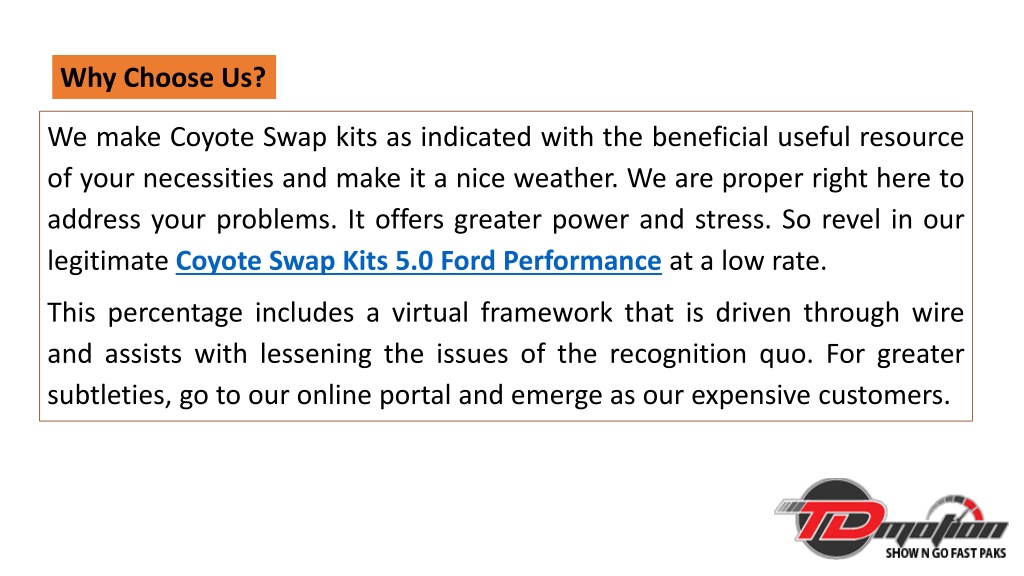 Why Choose Us?

We make Coyote Swap kits as indicated with the beneficial useful resource of your necessities and make it a nice weather. We are proper right here to address your problems. It offers greater power and stress. So revel in our legitimate Coyote Swap Kits 5.0 Ford Performance at a low rate.

This percentage includes a virtual framework that is driven through wire and assists with lessening the issues of the recognition quo. For greater subtleties, go to our online portal and emerge as our expensive customers.

TD motion
SHOW N GO FAST PAKS